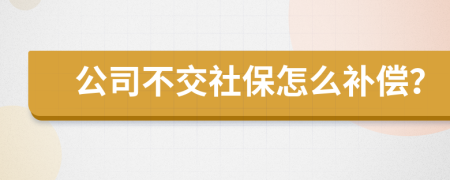 公司不交社保怎么补偿?